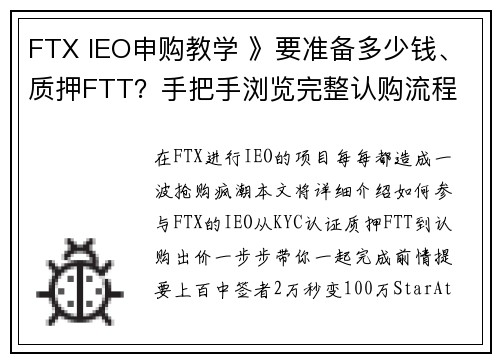 FTX IEO申购教学 》要准备多少钱、质押FTT？手把手浏览完整认购流程

在FTX进行IEO的项目每每都造成一波抢购疯潮本文将详细介绍如何参与FTX的IEO从KYC认证质押FTT到认购出价一步步带你一起完成前情提要上百中签者2万秒变100万StarAt